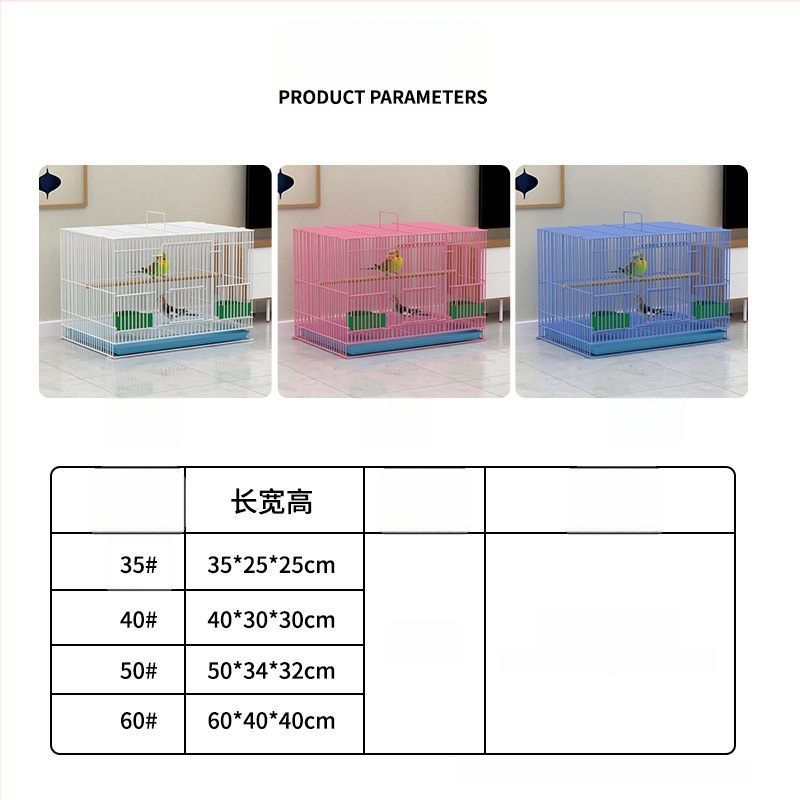 PRODUCT PARAMETERS

|  | 长宽高 |  |  |
|---|---|---|---|
| 35# | 35*25*25cm |  |  |
| 40# | 40*30*30cm |  |  |
| 50# | 50*34*32cm |  |  |
| 60# | 60*40*40cm |  |  |